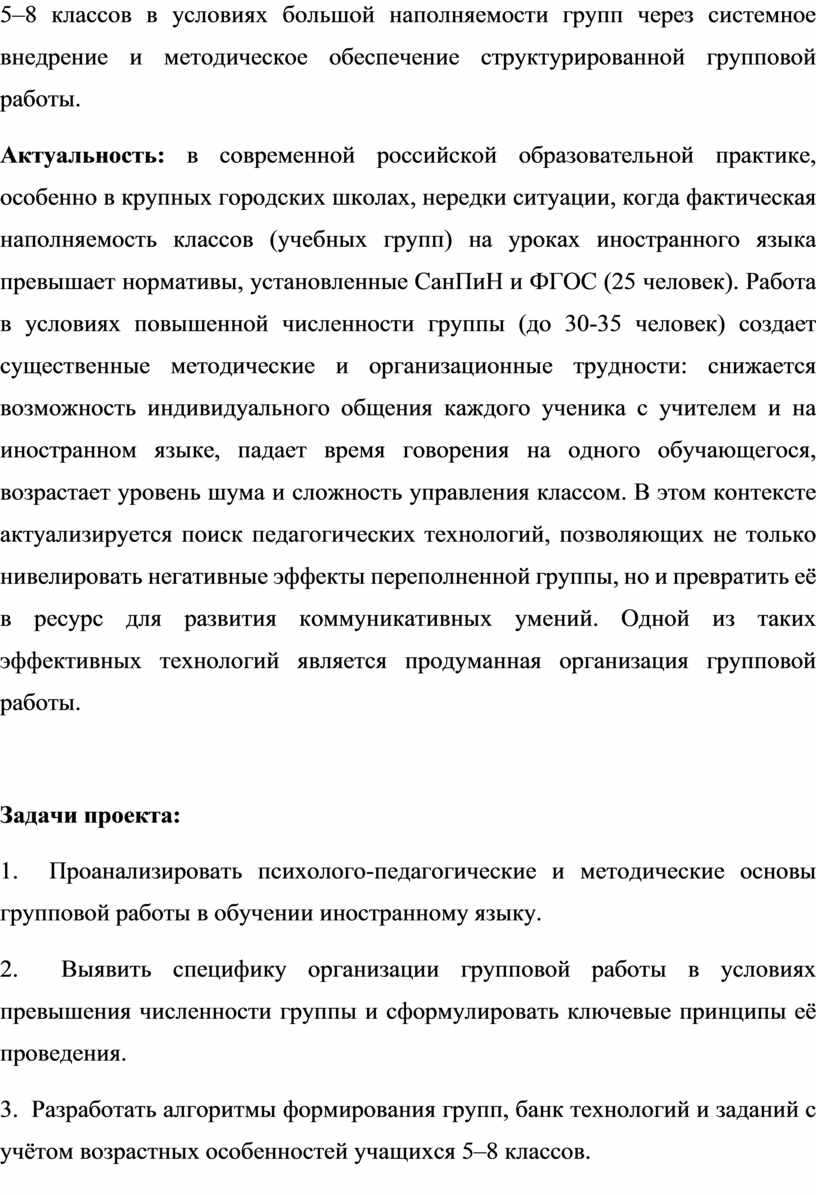 5–8 классов в условиях большой наполняемости групп через системное внедрение и методическое обеспечение структурированной групповой работы.

Актуальность: в современной российской образовательной практике, особенно в крупных городских школах, нередки ситуации, когда фактическая наполняемость классов (учебных групп) на уроках иностранного языка превышает нормативы, установленные СанПиН и ФГОС (25 человек). Работа в условиях повышенной численности группы (до 30-35 человек) создает существенные методические и организационные трудности: снижается возможность индивидуального общения каждого ученика с учителем и на иностранном языке, падает время говорения на одного обучающегося, возрастает уровень шума и сложность управления классом. В этом контексте актуализируется поиск педагогических технологий, позволяющих не только нивелировать негативные эффекты переполненной группы, но и превратить её в ресурс для развития коммуникативных умений. Одной из таких эффективных технологий является продуманная организация групповой работы.

Задачи проекта:

1. Проанализировать психолого-педагогические и методические основы групповой работы в обучении иностранному языку.

2. Выявить специфику организации групповой работы в условиях превышения численности группы и сформулировать ключевые принципы её проведения.

3. Разработать алгоритмы формирования групп, банк технологий и заданий с учётом возрастных особенностей учащихся 5–8 классов.